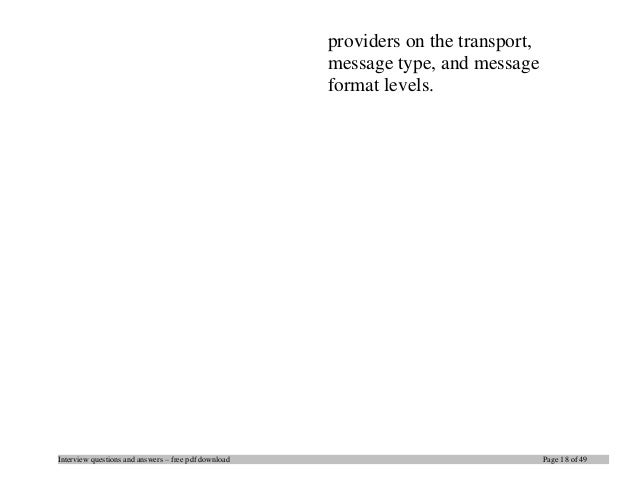 providers on the transport, message type, and message format levels.

Interview questions and answers – free pdf download Page 18 of 49